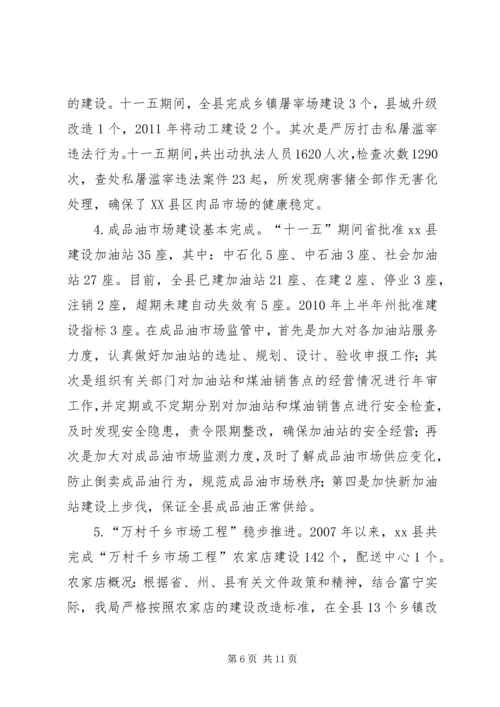 的建设。十一五期间，全县完成乡镇屠宰场建设3个，县城升级改造1个，2011年将动工建设2个。其次是严厉打击私屠滥宰违法行为。十一五期间，共出动执法人员1620人次，检查次数1290次，查处私屠滥宰违法案件23起，所发现病害猪全部作无害化处理，确保了XX县区肉品市场的健康稳定。

4.成品油市场建设基本完成。“十一五”期间省批准xx县建设加油站35座，其中：中石化5座、中石油3座、社会加油站27座。目前，全县已建加油站21座、在建2座、停业3座，注销2座，超期未建自动失效有5座。2010年上半年州批准建设指标3座。在成品油市场监管中，首先是加大对各加油站服务力度，认真做好加油站的选址、规划、设计、验收申报工作；其次是组织有关部门对加油站和煤油销售点的经营情况进行年审工作，并定期或不定期分别对加油站和煤油销售点进行安全检查，及时发现安全隐患，责令限期整改，确保加油站的安全经营；再次是加大对成品油市场监测力度，及时了解成品油市场供应变化，防止倒卖成品油行为，规范成品油市场秩序；第四是加快新加油站建设上步伐，保证全县成品油正常供给。

5.“万村千乡市场工程”稳步推进。2007年以来，xx县共完成“万村千乡市场工程”农家店建设142个，配送中心1个。农家店概况：根据省、州、县有关文件政策和精神，结合富宁实际，我局严格按照农家店的建设改造标准，在全县13个乡镇改

第6页 共11页